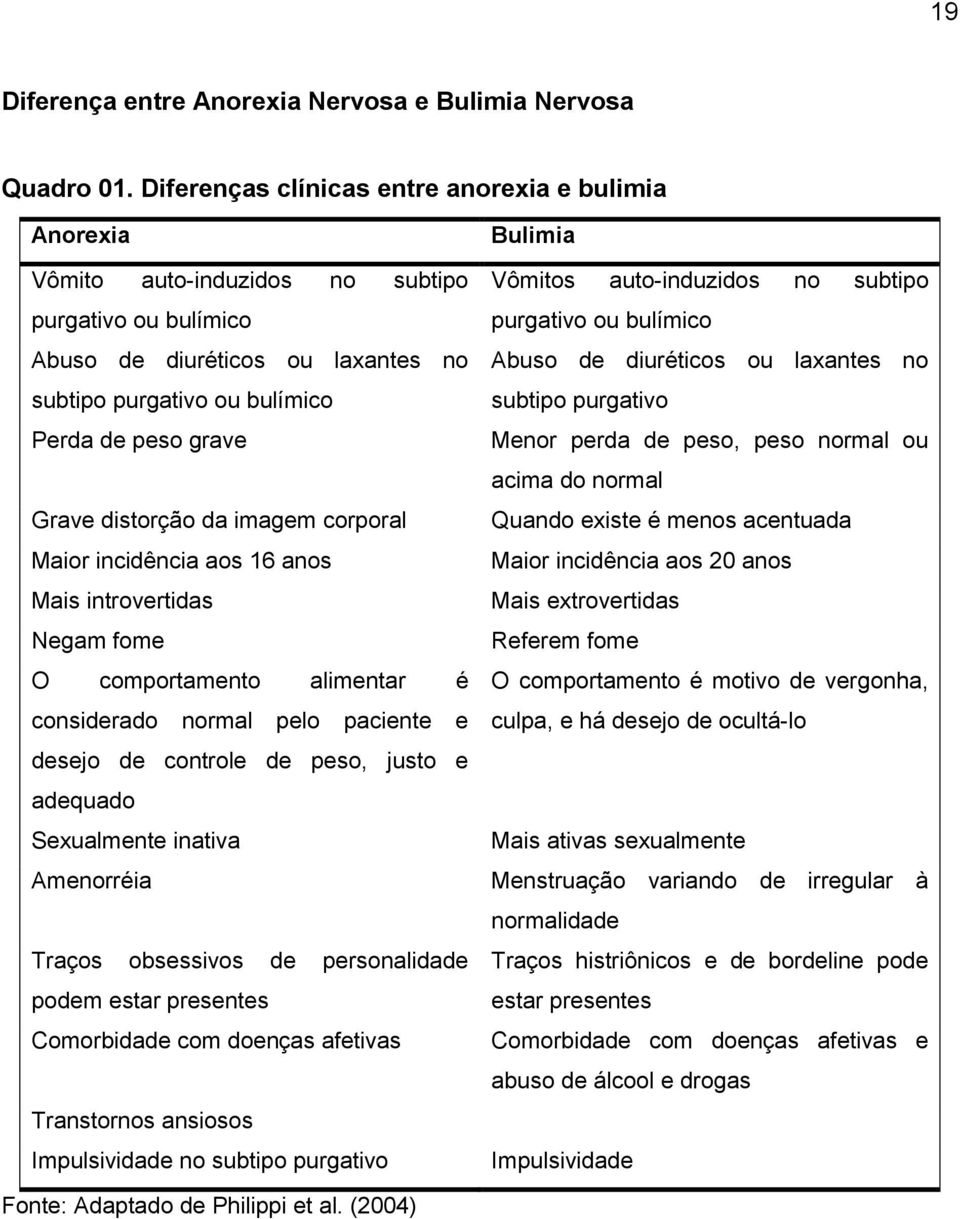 19

Diferença entre Anorexia Nervosa e Bulimia Nervosa

Quadro 01. Diferenças clínicas entre anorexia e bulimia

| Anorexia | Bulimia |
|---|---|
| Vômito auto-induzidos no subtipo purgativo ou bulímico | Vômitos auto-induzidos no subtipo purgativo ou bulímico |
| Abuso de diuréticos ou laxantes no subtipo purgativo ou bulímico | Abuso de diuréticos ou laxantes no subtipo purgativo |
| Perda de peso grave | Menor perda de peso, peso normal ou acima do normal |
| Grave distorção da imagem corporal | Quando existe é menos acentuada |
| Maior incidência aos 16 anos | Maior incidência aos 20 anos |
| Mais introvertidas | Mais extrovertidas |
| Negam fome | Referem fome |
| O comportamento alimentar é considerado normal pelo paciente e desejo de controle de peso, justo e adequado | O comportamento é motivo de vergonha, culpa, e há desejo de ocultá-lo |
| Sexualmente inativa | Mais ativas sexualmente |
| Amenorréia | Menstruação variando de irregular à normalidade |
| Traços obsessivos de personalidade podem estar presentes | Traços histriônicos e de bordeline pode estar presentes |
| Comorbidade com doenças afetivas | Comorbidade com doenças afetivas e abuso de álcool e drogas |
| Transtornos ansiosos | |
| Impulsividade no subtipo purgativo | Impulsividade |

Fonte: Adaptado de Philippi et al. (2004)